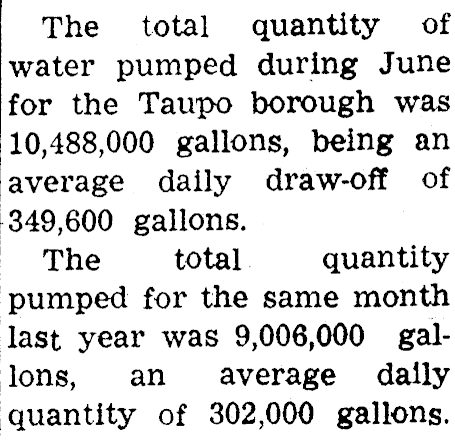 The total quantity of water pumped during June for the Taupo borough was 10,488,000 gallons, being an average daily draw-off of 349,600 gallons.

The total quantity pumped for the same month last year was 9,006,000 gallons, an average daily quantity of 302,000 gallons.